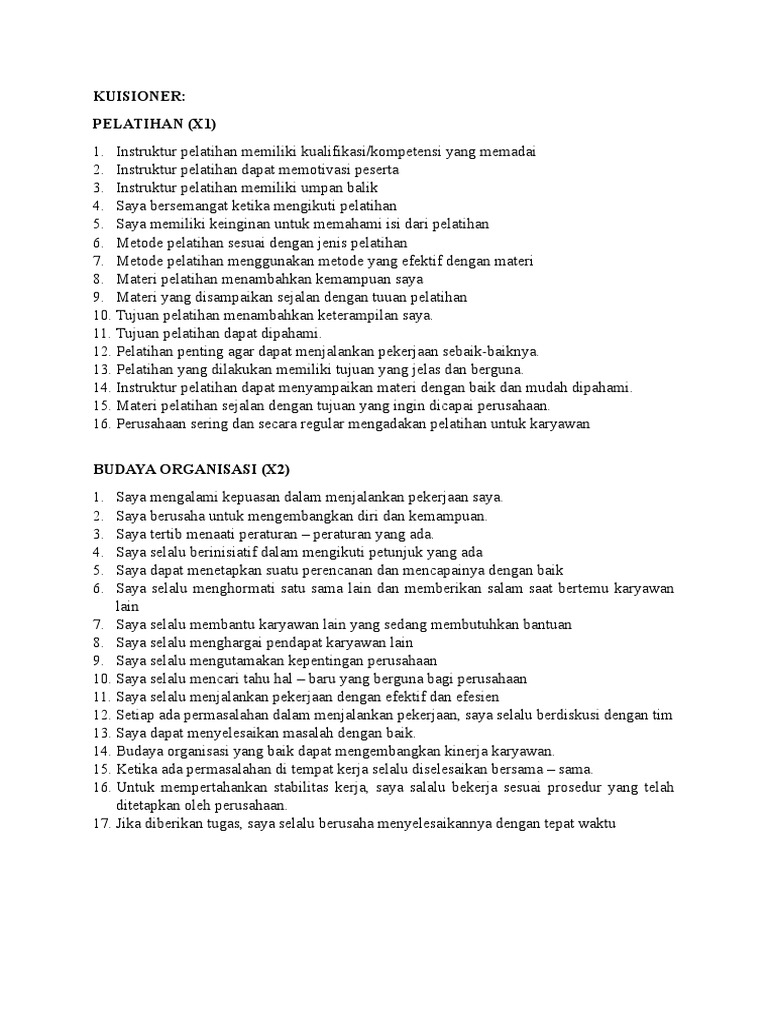 KUISIONER:

PELATIHAN (X1)

1. Instruktur pelatihan memiliki kualifikasi/kompetensi yang memadai
2. Instruktur pelatihan dapat memotivasi peserta
3. Instruktur pelatihan memiliki umpan balik
4. Saya bersemangat ketika mengikuti pelatihan
5. Saya memiliki keinginan untuk memahami isi dari pelatihan
6. Metode pelatihan sesuai dengan jenis pelatihan
7. Metode pelatihan menggunakan metode yang efektif dengan materi
8. Materi pelatihan menambahkan kemampuan saya
9. Materi yang disampaikan sejalan dengan tuuan pelatihan
10. Tujuan pelatihan menambahkan keterampilan saya.
11. Tujuan pelatihan dapat dipahami.
12. Pelatihan penting agar dapat menjalankan pekerjaan sebaik-baiknya.
13. Pelatihan yang dilakukan memiliki tujuan yang jelas dan berguna.
14. Instruktur pelatihan dapat menyampaikan materi dengan baik dan mudah dipahami.
15. Materi pelatihan sejalan dengan tujuan yang ingin dicapai perusahaan.
16. Perusahaan sering dan secara regular mengadakan pelatihan untuk karyawan

BUDAYA ORGANISASI (X2)

1. Saya mengalami kepuasan dalam menjalankan pekerjaan saya.
2. Saya berusaha untuk mengembangkan diri dan kemampuan.
3. Saya tertib menaati peraturan – peraturan yang ada.
4. Saya selalu berinisiatif dalam mengikuti petunjuk yang ada
5. Saya dapat menetapkan suatu perencanan dan mencapainya dengan baik
6. Saya selalu menghormati satu sama lain dan memberikan salam saat bertemu karyawan lain
7. Saya selalu membantu karyawan lain yang sedang membutuhkan bantuan
8. Saya selalu menghargai pendapat karyawan lain
9. Saya selalu mengutamakan kepentingan perusahaan
10. Saya selalu mencari tahu hal – baru yang berguna bagi perusahaan
11. Saya selalu menjalankan pekerjaan dengan efektif dan efesien
12. Setiap ada permasalahan dalam menjalankan pekerjaan, saya selalu berdiskusi dengan tim
13. Saya dapat menyelesaikan masalah dengan baik.
14. Budaya organisasi yang baik dapat mengembangkan kinerja karyawan.
15. Ketika ada permasalahan di tempat kerja selalu diselesaikan bersama – sama.
16. Untuk mempertahankan stabilitas kerja, saya salalu bekerja sesuai prosedur yang telah ditetapkan oleh perusahaan.
17. Jika diberikan tugas, saya selalu berusaha menyelesaikannya dengan tepat waktu